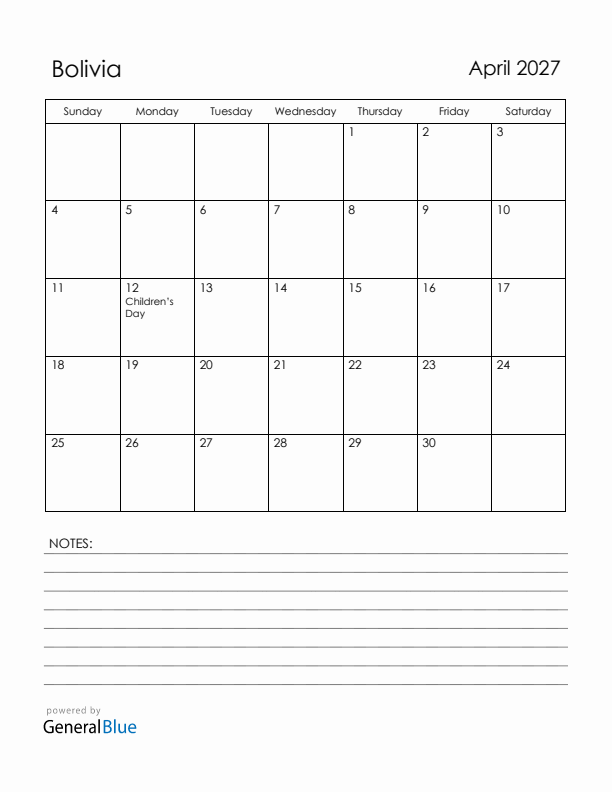 Bolivia

April 2027

| Sunday | Monday | Tuesday | Wednesday | Thursday | Friday | Saturday |
|---|---|---|---|---|---|---|
| | | | | 1 | 2 | 3 |
| 4 | 5 | 6 | 7 | 8 | 9 | 10 |
| 11 | 12 Children's Day | 13 | 14 | 15 | 16 | 17 |
| 18 | 19 | 20 | 21 | 22 | 23 | 24 |
| 25 | 26 | 27 | 28 | 29 | 30 | |

NOTES:

powered by
GeneralBlue